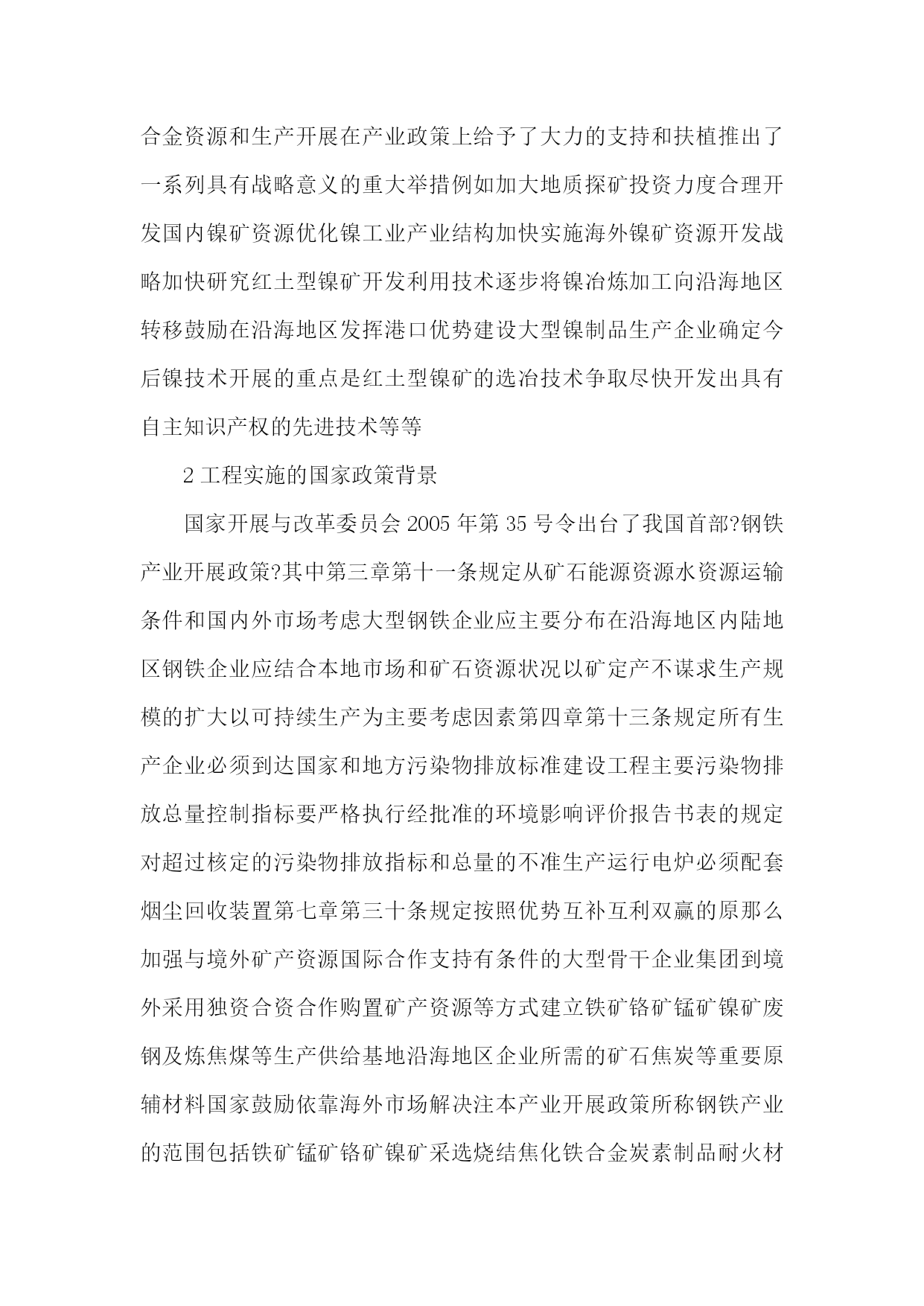 合金资源和生产开展在产业政策上给予了大力的支持和扶植推出了一系列具有战略意义的重大举措例如加大地质探矿投资力度合理开发国内镍矿资源优化镍工业产业结构加快实施海外镍矿资源开发战略加快研究红土型镍矿开发利用技术逐步将镍冶炼加工向沿海地区转移鼓励在沿海地区发挥港口优势建设大型镍制品生产企业确定今后镍技术开展的重点是红土型镍矿的选冶技术争取尽快开发出具有自主知识产权的先进技术等等

2 工程实施的国家政策背景

国家开展与改革委员会 2005 年第 35 号令出台了我国首部?钢铁产业开展政策?其中第三章第十一条规定从矿石能源资源水资源运输条件和国内外市场考虑大型钢铁企业应主要分布在沿海地区内陆地区钢铁企业应结合本地市场和矿石资源状况以矿定产不谋求生产规模的扩大以可持续生产为主要考虑因素第四章第十三条规定所有生产企业必须到达国家和地方污染物排放标准建设工程主要污染物排放总量控制指标要严格执行经批准的环境影响评价报告书表的规定对超过核定的污染物排放指标和总量的不准生产运行电炉必须配套烟尘回收装置第七章第三十条规定按照优势互补互利双赢的原那么加强与境外矿产资源国际合作支持有条件的大型骨干企业集团到境外采用独资合资合作购置矿产资源等方式建立铁矿铬矿锰矿镍矿废钢及炼焦煤等生产供给基地沿海地区企业所需的矿石焦炭等重要原辅材料国家鼓励依靠海外市场解决注本产业开展政策所称钢铁产业的范围包括铁矿锰矿铬矿镍矿采选烧结焦化铁合金炭素制品耐火材